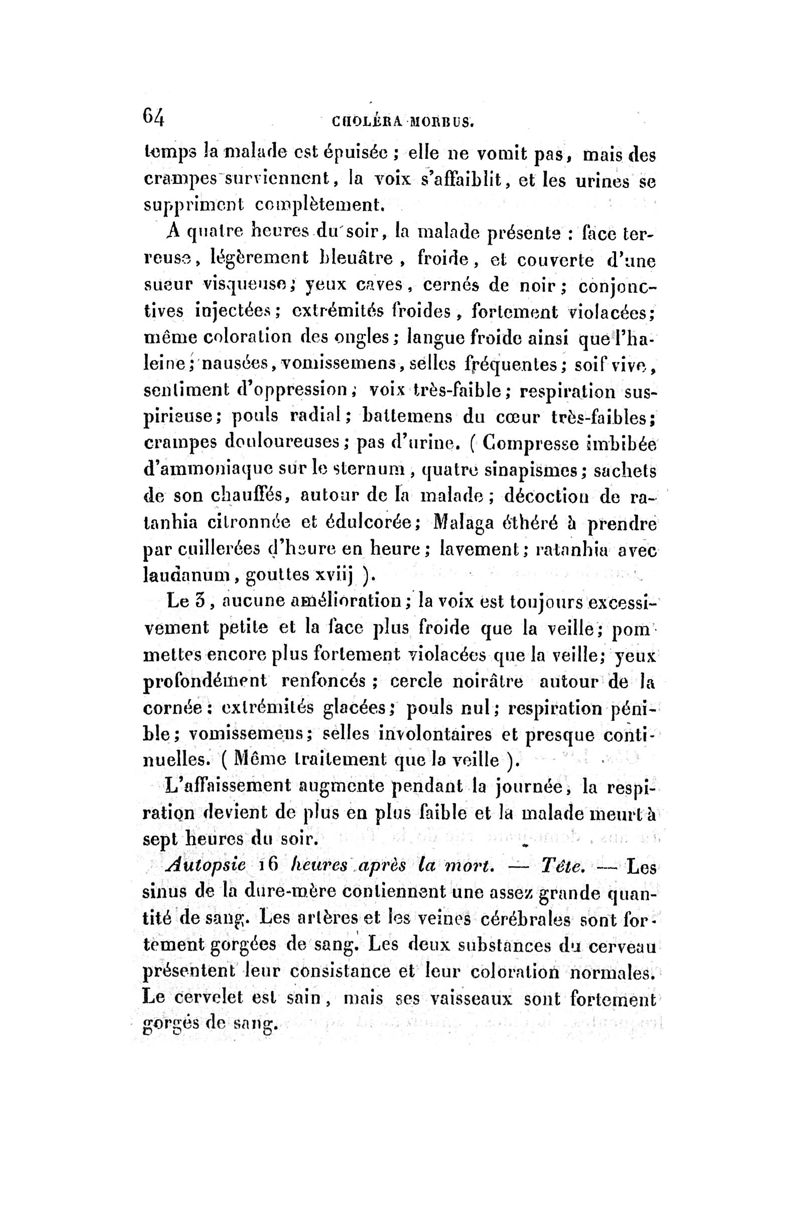 64 CHOLÉRA-MORBUS.

temps la malade est épuisée ; elle ne vomit pas, mais des crampes surviennent, la voix s'affaiblit, et les urines se suppriment complètement.

A quatre heures du soir, la malade présente : face terreuse, légèrement bleuâtre, froide, et couverte d'une sueur visqueuse; yeux caves, cernés de noir; conjonctives injectées; extrémités froides, fortement violacées; même coloration des ongles; langue froide ainsi que l'haleine; nausées, vomissemens, selles fréquentes; soif vive, sentiment d'oppression; voix très-faible; respiration suspirieuse; pouls radial; battemens du cœur très-faibles; crampes douloureuses; pas d'urine. ( Compresse imbibée d'ammoniaque sur le sternum, quatre sinapismes; sachets de son chauffés, autour de la malade; décoction de ratanhia citronnée et édulcorée; Malaga éthéré à prendre par cuillerées d'heure en heure; lavement; ratanhia avec laudanum, gouttes xviij ).

Le 3, aucune amélioration; la voix est toujours excessivement petite et la face plus froide que la veille; pommettes encore plus fortement violacées que la veille; yeux profondément renfoncés; cercle noirâtre autour de la cornée; extrémités glacées; pouls nul; respiration pénible; vomissemens; selles involontaires et presque continuelles. ( Même traitement que la veille ).

L'affaissement augmente pendant la journée, la respiration devient de plus en plus faible et la malade meurt à sept heures du soir.

Autopsie 16 heures après la mort. — Tête. — Les sinus de la dure-mère contiennent une assez grande quantité de sang. Les artères et les veines cérébrales sont fortement gorgées de sang. Les deux substances du cerveau présentent leur consistance et leur coloration normales. Le cervelet est sain, mais ses vaisseaux sont fortement gorgés de sang.